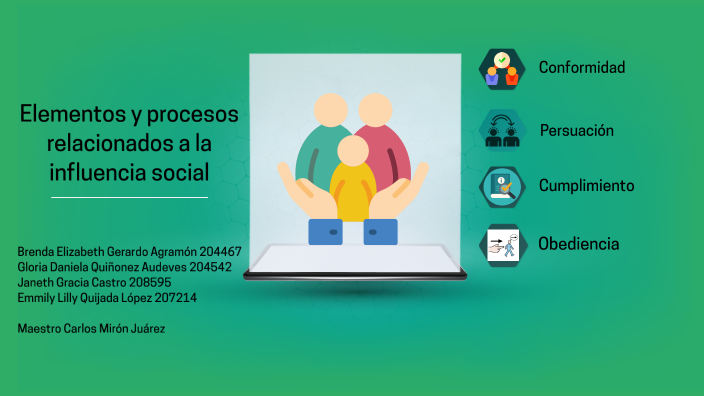 Elementos y procesos relacionados a la influencia social

Brenda Elizabeth Gerardo Agramón 204467
Gloria Daniela Quiñonez Audeves 204542
Janeth Gracia Castro 208595
Emmily Lilly Quijada López 207214

Maestro Carlos Mirón Juárez

Conformidad

Persuación

Cumplimiento

Obediencia